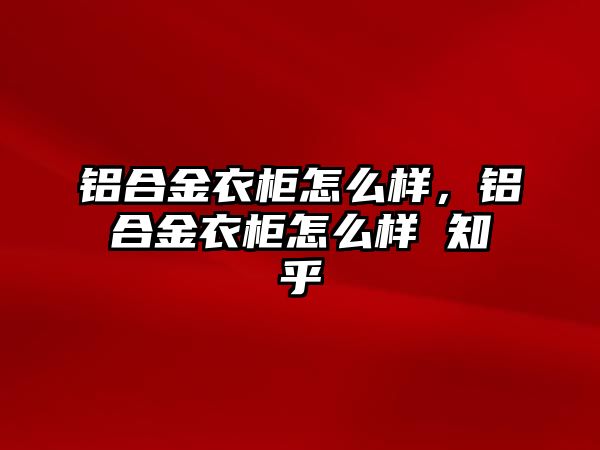 铝合金衣柜怎么样，铝合金衣柜怎么样 知乎